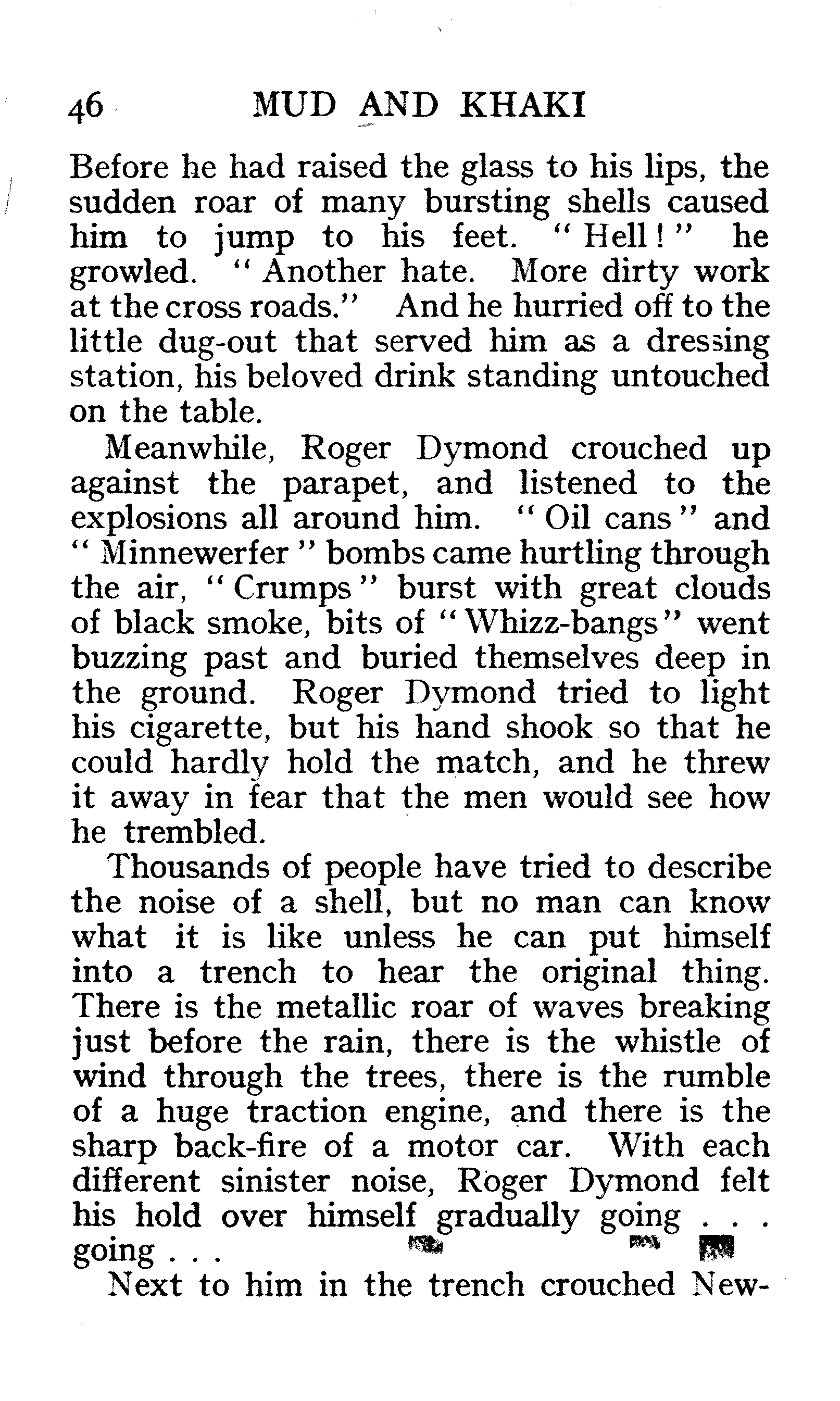 46 MUD AND KHAKI

Before he had raised the glass to his lips, the sudden roar of many bursting shells caused him to jump to his feet. "Hell!" he growled. "Another hate. More dirty work at the cross roads." And he hurried off to the little dug-out that served him as a dressing station, his beloved drink standing untouched on the table.

Meanwhile, Roger Dymond crouched up against the parapet, and listened to the explosions all around him. "Oil cans" and "Minnewerfer" bombs came hurtling through the air, "Crumps" burst with great clouds of black smoke, bits of "Whizz-bangs" went buzzing past and buried themselves deep in the ground. Roger Dymond tried to light his cigarette, but his hand shook so that he could hardly hold the match, and he threw it away in fear that the men would see how he trembled.

Thousands of people have tried to describe the noise of a shell, but no man can know what it is like unless he can put himself into a trench to hear the original thing. There is the metallic roar of waves breaking just before the rain, there is the whistle of wind through the trees, there is the rumble of a huge traction engine, and there is the sharp back-fire of a motor car. With each different sinister noise, Roger Dymond felt his hold over himself gradually going . . . going . . .

Next to him in the trench crouched New-